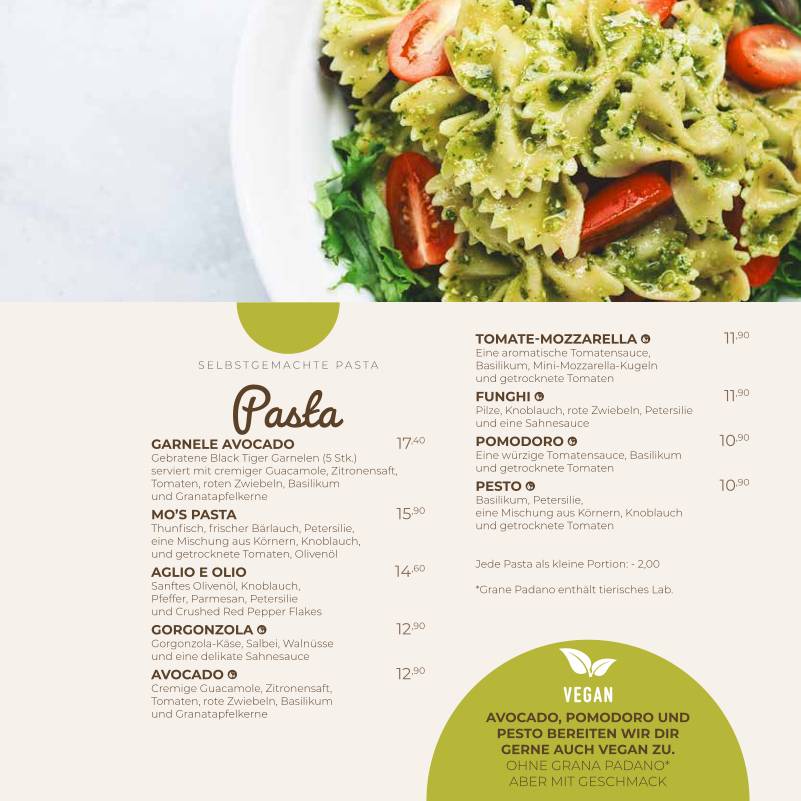 SELBSTGEMACHTE PASTA

Pasta

GARNELE AVOCADO $17^{40}$
Gebratene Black Tiger Garnelen (5 Stk.) serviert mit cremiger Guacamole, Zitronensaft, Tomaten, roten Zwiebeln, Basilikum und Granatapfelkerne

MO'S PASTA $15^{90}$
Thunfisch, frischer Bärlauch, Petersilie, eine Mischung aus Körnern, Knoblauch, und getrocknete Tomaten, Olivenöl

AGLIO E OLIO $14^{60}$
Sanftes Olivenöl, Knoblauch, Pfeffer, Parmesan, Petersilie und Crushed Red Pepper Flakes

GORGONZOLA $12^{90}$
Gorgonzola-Käse, Salbei, Walnüsse und eine delikate Sahnesauce

AVOCADO $12^{90}$
Cremige Guacamole, Zitronensaft, Tomaten, rote Zwiebeln, Basilikum und Granatapfelkerne

TOMATE-MOZZARELLA $11^{90}$
Eine aromatische Tomatensauce, Basilikum, Mini-Mozzarella-Kugeln und getrocknete Tomaten

FUNGHI $11^{90}$
Pilze, Knoblauch, rote Zwiebeln, Petersilie und eine Sahnesauce

POMODORO $10^{90}$
Eine würzige Tomatensauce, Basilikum und getrocknete Tomaten

PESTO $10^{90}$
Basilikum, Petersilie, eine Mischung aus Körnern, Knoblauch und getrocknete Tomaten

Jede Pasta als kleine Portion: - 2,00

*Grane Padano enthält tierisches Lab.

VEGAN

AVOCADO, POMODORO UND PESTO BEREITEN WIR DIR GERNE AUCH VEGAN ZU.
OHNE GRANA PADANO*
ABER MIT GESCHMACK